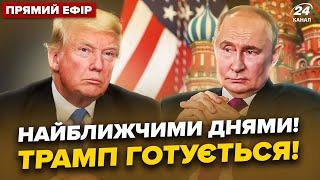 ПРЯМИЙ ЕФІР

24 КАНАЛ

НАЙБЛИЖЧИМИ ДНЯМИ!
ТРАМП ГОТУЄТЬСЯ!